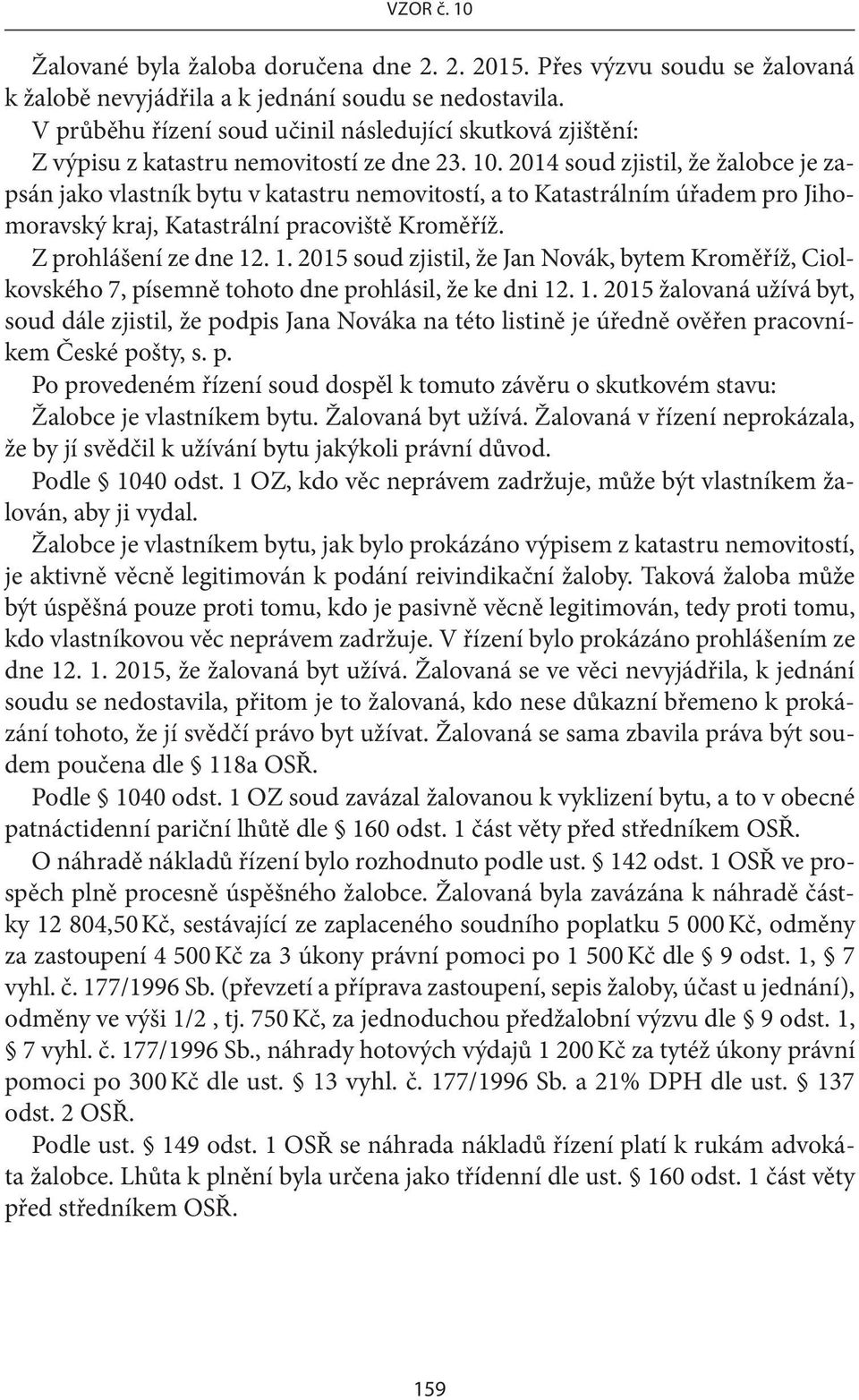 VZOR č. 10

Žalované byla žaloba doručena dne 2. 2. 2015. Přes výzvu soudu se žalovaná k žalobě nevyjádřila a k jednání soudu se nedostavila.
V průběhu řízení soud učinil následující skutková zjištění:
Z výpisu z katastru nemovitostí ze dne 23. 10. 2014 soud zjistil, že žalobce je zapsán jako vlastník bytu v katastru nemovitostí, a to Katastrálním úřadem pro Jihomoravský kraj, Katastrální pracoviště Kroměříž.
Z prohlášení ze dne 12. 1. 2015 soud zjistil, že Jan Novák, bytem Kroměříž, Ciolkovského 7, písemně tohoto dne prohlásil, že ke dni 12. 1. 2015 žalovaná užívá byt, soud dále zjistil, že podpis Jana Nováka na této listině je úředně ověřen pracovníkem České pošty, s. p.
Po provedeném řízení soud dospěl k tomuto závěru o skutkovém stavu:
Žalobce je vlastníkem bytu. Žalovaná byt užívá. Žalovaná v řízení neprokázala, že by jí svědčil k užívání bytu jakýkoli právní důvod.
Podle § 1040 odst. 1 OZ, kdo věc neprávem zadržuje, může být vlastníkem žalován, aby ji vydal.
Žalobce je vlastníkem bytu, jak bylo prokázáno výpisem z katastru nemovitostí, je aktivně věcně legitimován k podání reivindikační žaloby. Taková žaloba může být úspěšná pouze proti tomu, kdo je pasivně věcně legitimován, tedy proti tomu, kdo vlastníkovou věc neprávem zadržuje. V řízení bylo prokázáno prohlášením ze dne 12. 1. 2015, že žalovaná byt užívá. Žalovaná se ve věci nevyjádřila, k jednání soudu se nedostavila, přitom je to žalovaná, kdo nese důkazní břemeno k prokázání tohoto, že jí svědčí právo byt užívat. Žalovaná se sama zbavila práva být soudem poučena dle § 118a OSŘ.
Podle § 1040 odst. 1 OZ soud zavázal žalovanou k vyklizení bytu, a to v obecné patnáctidenní pariční lhůtě dle § 160 odst. 1 část věty před středníkem OSŘ.
O náhradě nákladů řízení bylo rozhodnuto podle ust. § 142 odst. 1 OSŘ ve prospěch plně procesně úspěšného žalobce. Žalovaná byla zavázána k náhradě částky 12 804,50 Kč, sestávající ze zaplaceného soudního poplatku 5 000 Kč, odměny za zastoupení 4 500 Kč za 3 úkony právní pomoci po 1 500 Kč dle § 9 odst. 1, § 7 vyhl. č. 177/1996 Sb. (převzetí a příprava zastoupení, sepis žaloby, účast u jednání), odměny ve výši 1/2 , tj. 750 Kč, za jednoduchou předžalobní výzvu dle § 9 odst. 1, § 7 vyhl. č. 177/1996 Sb., náhrady hotových výdajů 1 200 Kč za tytéž úkony právní pomoci po 300 Kč dle ust. § 13 vyhl. č. 177/1996 Sb. a 21% DPH dle ust. § 137 odst. 2 OSŘ.
Podle ust. § 149 odst. 1 OSŘ se náhrada nákladů řízení platí k rukám advokáta žalobce. Lhůta k plnění byla určena jako třídenní dle ust. § 160 odst. 1 část věty před středníkem OSŘ.

159